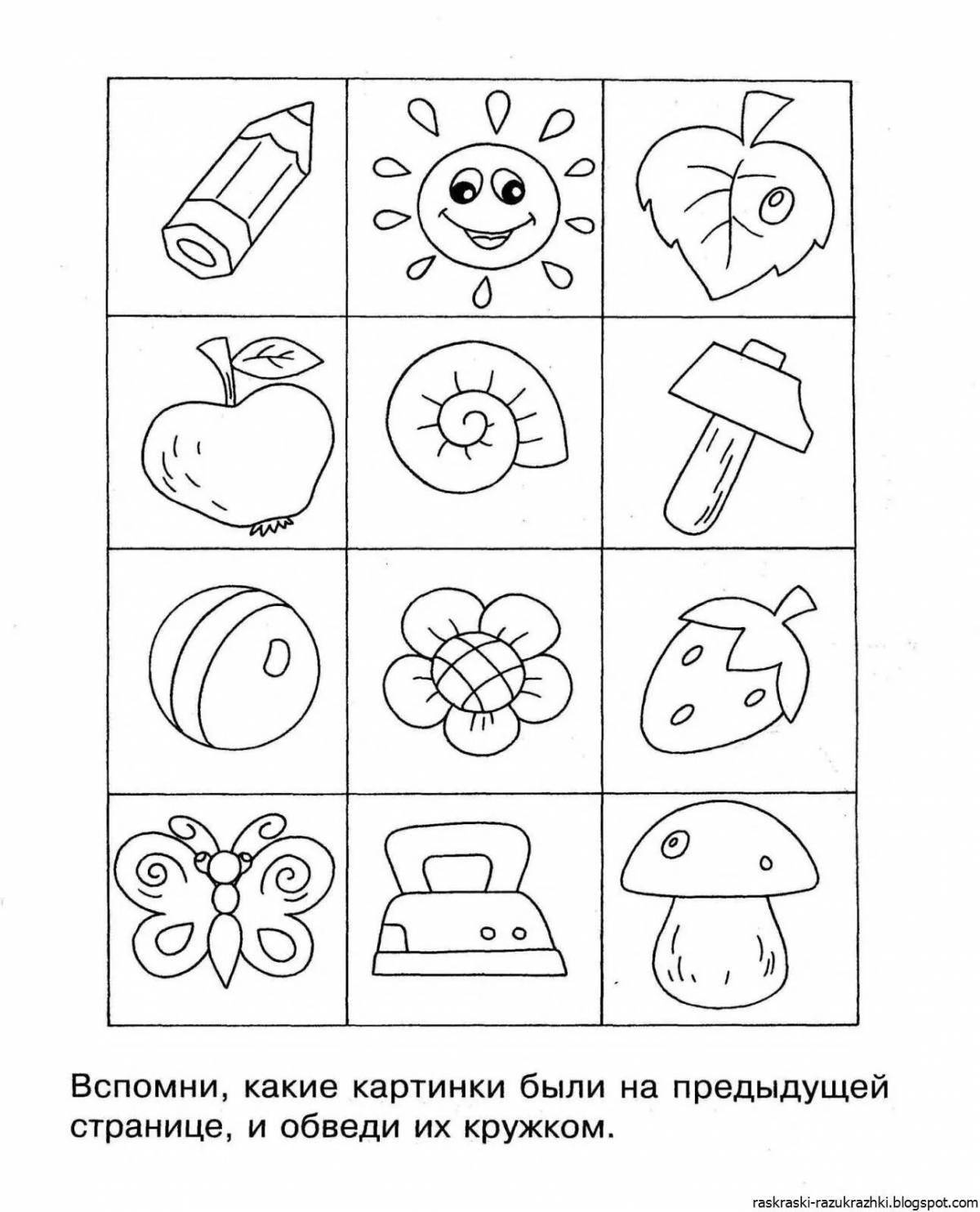 Вспомни, какие картинки были на предыдущей странице, и обведи их кружком.

raskraski-razukrazhki.blogspot.com